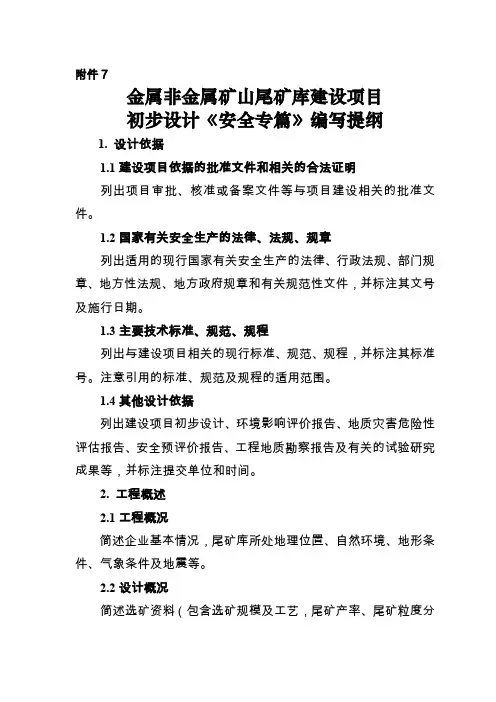 附件 7

金属非金属矿山尾矿库建设项目
初步设计《安全专篇》编写提纲

1. 设计依据

1.1 建设项目依据的批准文件和相关的合法证明

列出项目审批、核准或备案文件等与项目建设相关的批准文件。

1.2 国家有关安全生产的法律、法规、规章

列出适用的现行国家有关安全生产的法律、行政法规、部门规章、地方性法规、地方政府规章和有关规范性文件，并标注其文号及施行日期。

1.3 主要技术标准、规范、规程

列出与建设项目相关的现行标准、规范、规程，并标注其标准号。注意引用的标准、规范及规程的适用范围。

1.4 其他设计依据

列出建设项目初步设计、环境影响评价报告、地质灾害危险性评估报告、安全预评价报告、工程地质勘察报告及有关的试验研究成果等，并标注提交单位和时间。

2. 工程概述

2.1 工程概况

简述企业基本情况，尾矿库所处地理位置、自然环境、地形条件、气象条件及地震等。

2.2 设计概况

简述选矿资料（包含选矿规模及工艺，尾矿产率、尾矿粒度分